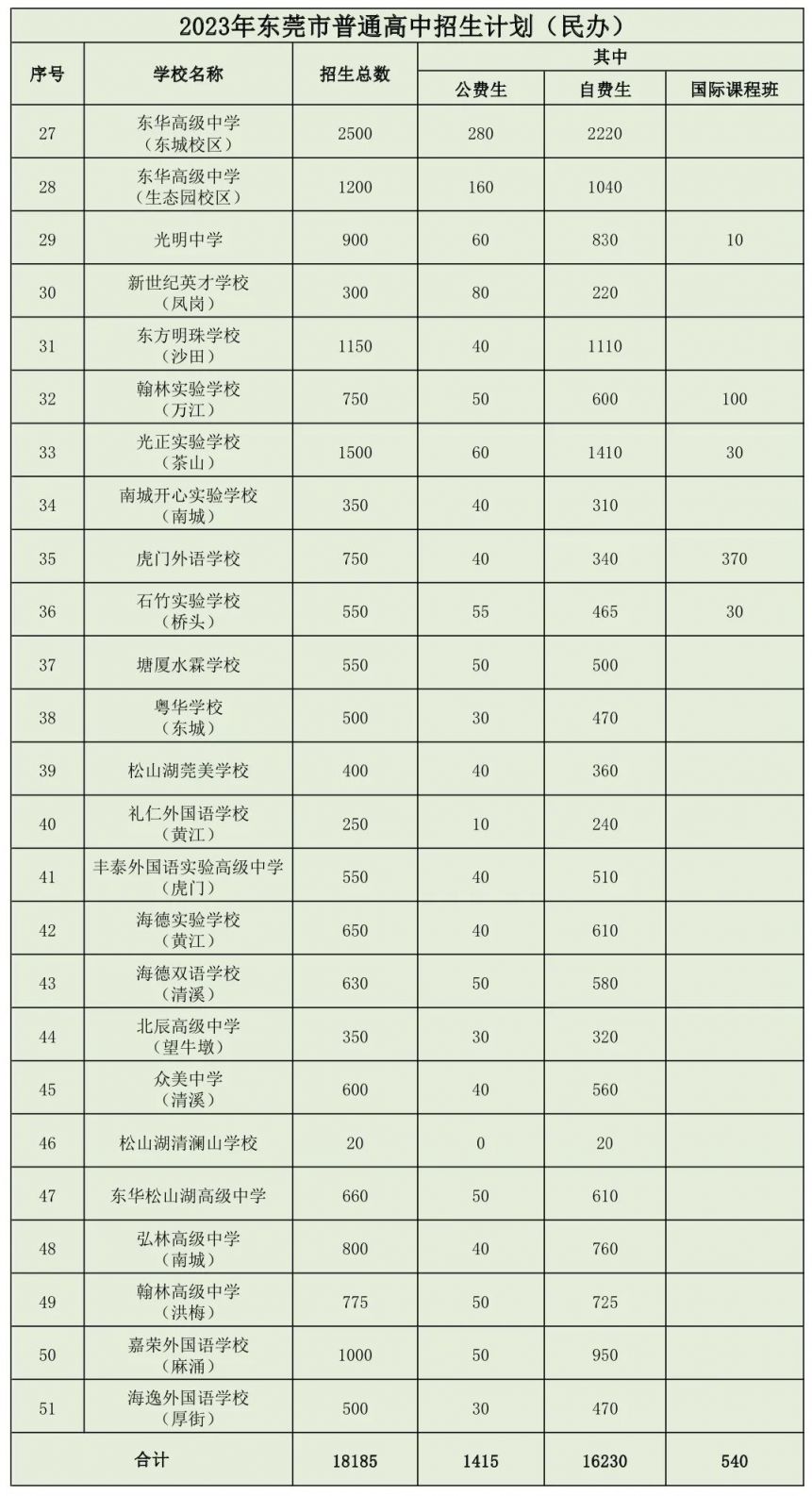 2023年东莞市普通高中招生计划（民办）

| 序号 | 学校名称 | 招生总数 | 其中 公费生 | 其中 自费生 | 其中 国际课程班 |
|---|---|---|---|---|---|
| 27 | 东华高级中学（东城校区） | 2500 | 280 | 2220 | |
| 28 | 东华高级中学（生态园校区） | 1200 | 160 | 1040 | |
| 29 | 光明中学 | 900 | 60 | 830 | 10 |
| 30 | 新世纪英才学校（凤岗） | 300 | 80 | 220 | |
| 31 | 东方明珠学校（沙田） | 1150 | 40 | 1110 | |
| 32 | 翰林实验学校（万江） | 750 | 50 | 600 | 100 |
| 33 | 光正实验学校（茶山） | 1500 | 60 | 1410 | 30 |
| 34 | 南城开心实验学校（南城） | 350 | 40 | 310 | |
| 35 | 虎门外语学校 | 750 | 40 | 340 | 370 |
| 36 | 石竹实验学校（桥头） | 550 | 55 | 465 | 30 |
| 37 | 塘厦水霖学校 | 550 | 50 | 500 | |
| 38 | 粤华学校（东城） | 500 | 30 | 470 | |
| 39 | 松山湖莞美学校 | 400 | 40 | 360 | |
| 40 | 礼仁外国语学校（黄江） | 250 | 10 | 240 | |
| 41 | 丰泰外国语实验高级中学（虎门） | 550 | 40 | 510 | |
| 42 | 海德实验学校（黄江） | 650 | 40 | 610 | |
| 43 | 海德双语学校（清溪） | 630 | 50 | 580 | |
| 44 | 北辰高级中学（望牛墩） | 350 | 30 | 320 | |
| 45 | 众美中学（清溪） | 600 | 40 | 560 | |
| 46 | 松山湖清澜山学校 | 20 | 0 | 20 | |
| 47 | 东华松山湖高级中学 | 660 | 50 | 610 | |
| 48 | 弘林高级中学（南城） | 800 | 40 | 760 | |
| 49 | 翰林高级中学（洪梅） | 775 | 50 | 725 | |
| 50 | 嘉荣外国语学校（麻涌） | 1000 | 50 | 950 | |
| 51 | 海逸外国语学校（厚街） | 500 | 30 | 470 | |
| 合计 | | 18185 | 1415 | 16230 | 540 |